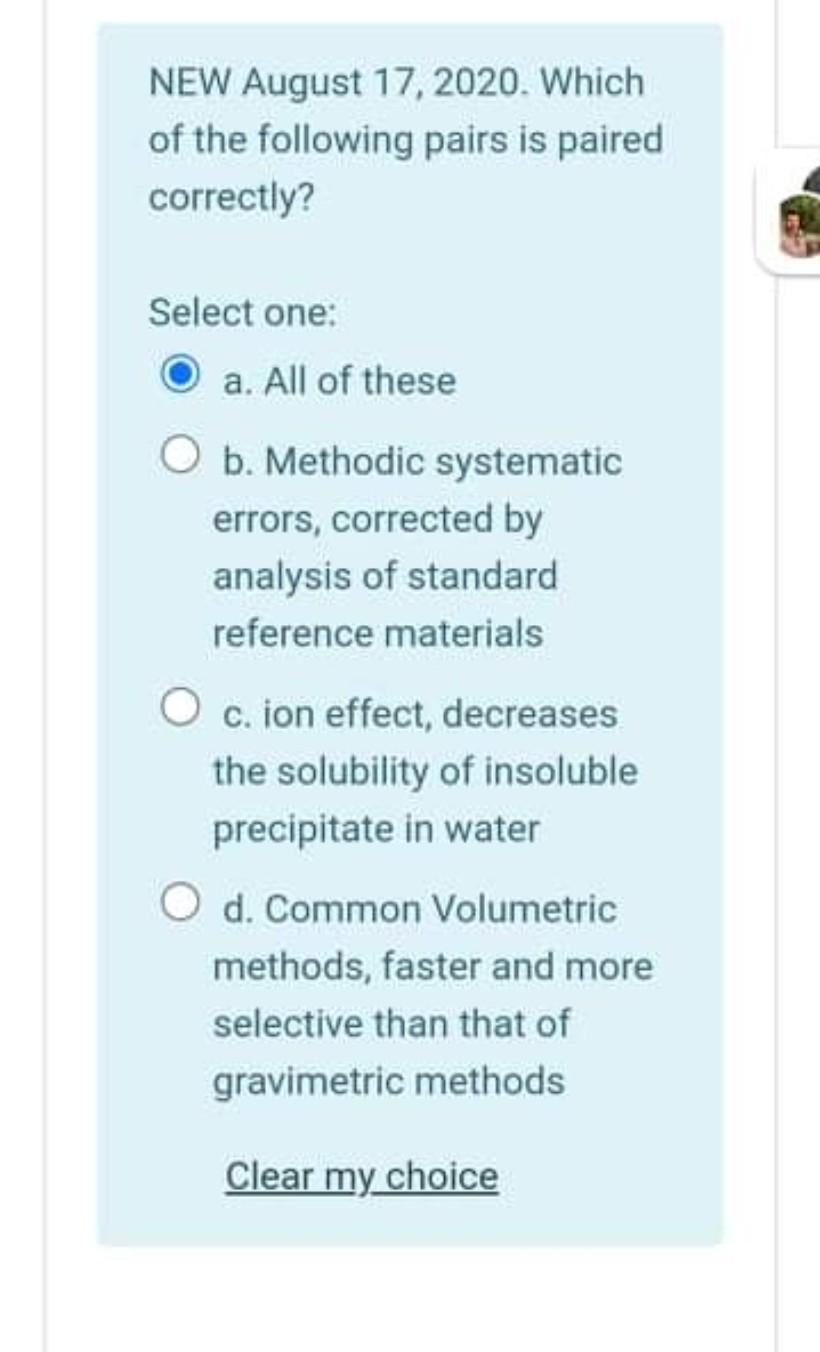 NEW August 17, 2020. Which of the following pairs is paired correctly?

Select one:

a. All of these

b. Methodic systematic errors, corrected by analysis of standard reference materials

c. ion effect, decreases the solubility of insoluble precipitate in water

d. Common Volumetric methods, faster and more selective than that of gravimetric methods

Clear my choice